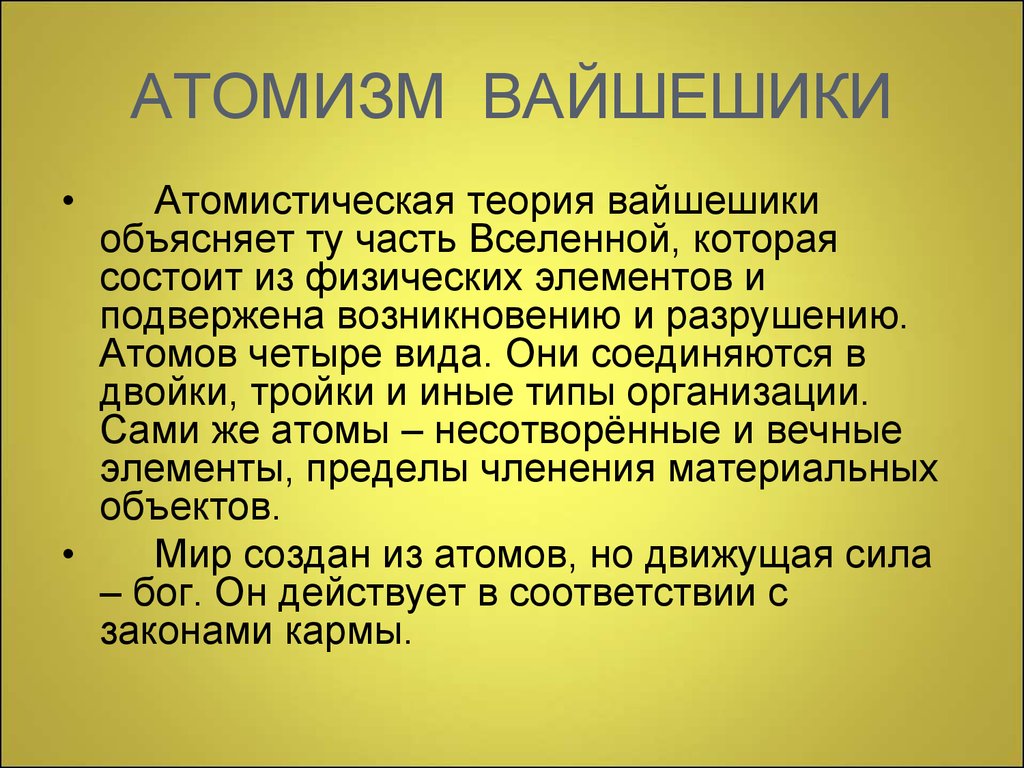 АТОМИЗМ ВАЙШЕШИКИ

• Атомистическая теория вайшешики объясняет ту часть Вселенной, которая состоит из физических элементов и подвержена возникновению и разрушению. Атомов четыре вида. Они соединяются в двойки, тройки и иные типы организации. Сами же атомы – несотворённые и вечные элементы, пределы членения материальных объектов.

• Мир создан из атомов, но движущая сила – бог. Он действует в соответствии с законами кармы.